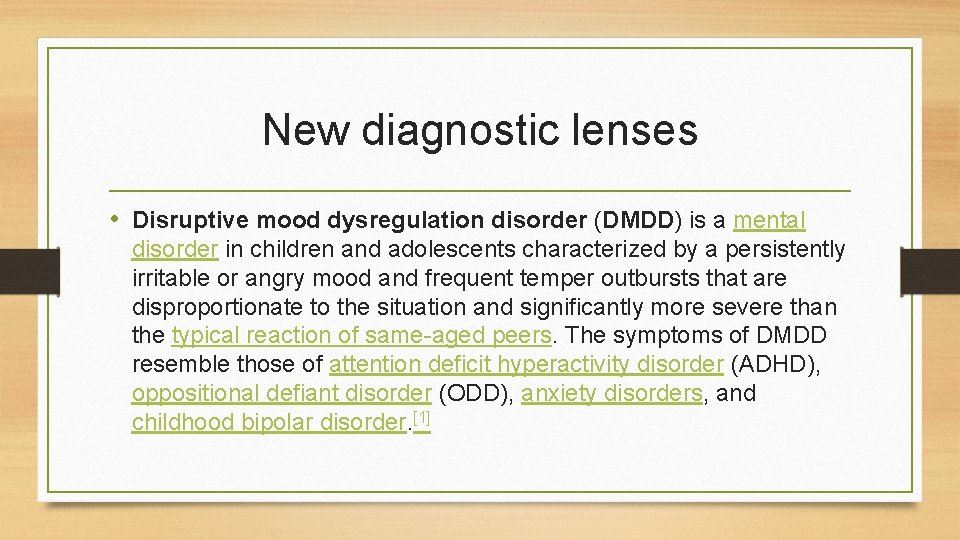 New diagnostic lenses

• Disruptive mood dysregulation disorder (DMDD) is a mental disorder in children and adolescents characterized by a persistently irritable or angry mood and frequent temper outbursts that are disproportionate to the situation and significantly more severe than the typical reaction of same-aged peers. The symptoms of DMDD resemble those of attention deficit hyperactivity disorder (ADHD), oppositional defiant disorder (ODD), anxiety disorders, and childhood bipolar disorder.[1]